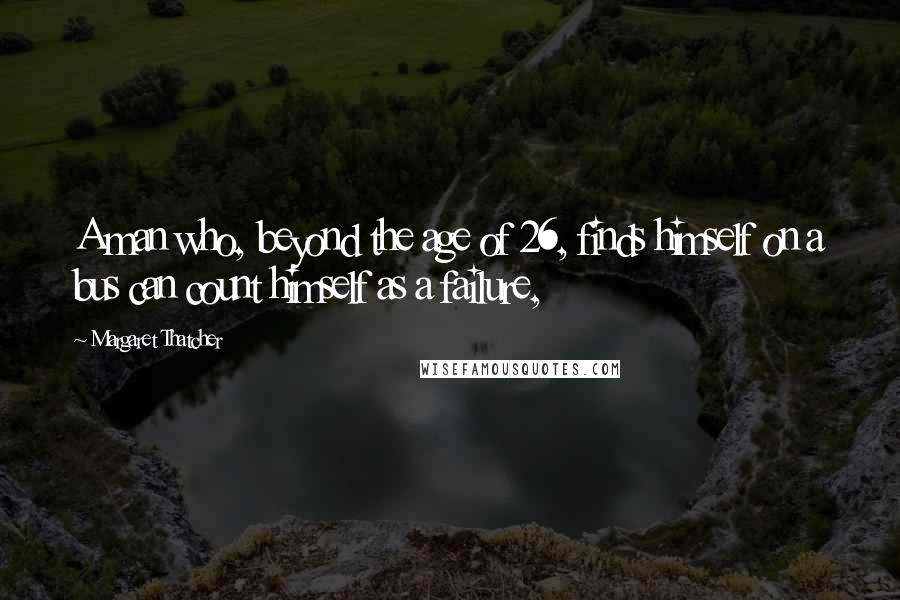 A man who, beyond the age of 26, finds himself on a bus can count himself as a failure,

~ Margaret Thatcher

WISEFAMOUSQUOTES.COM